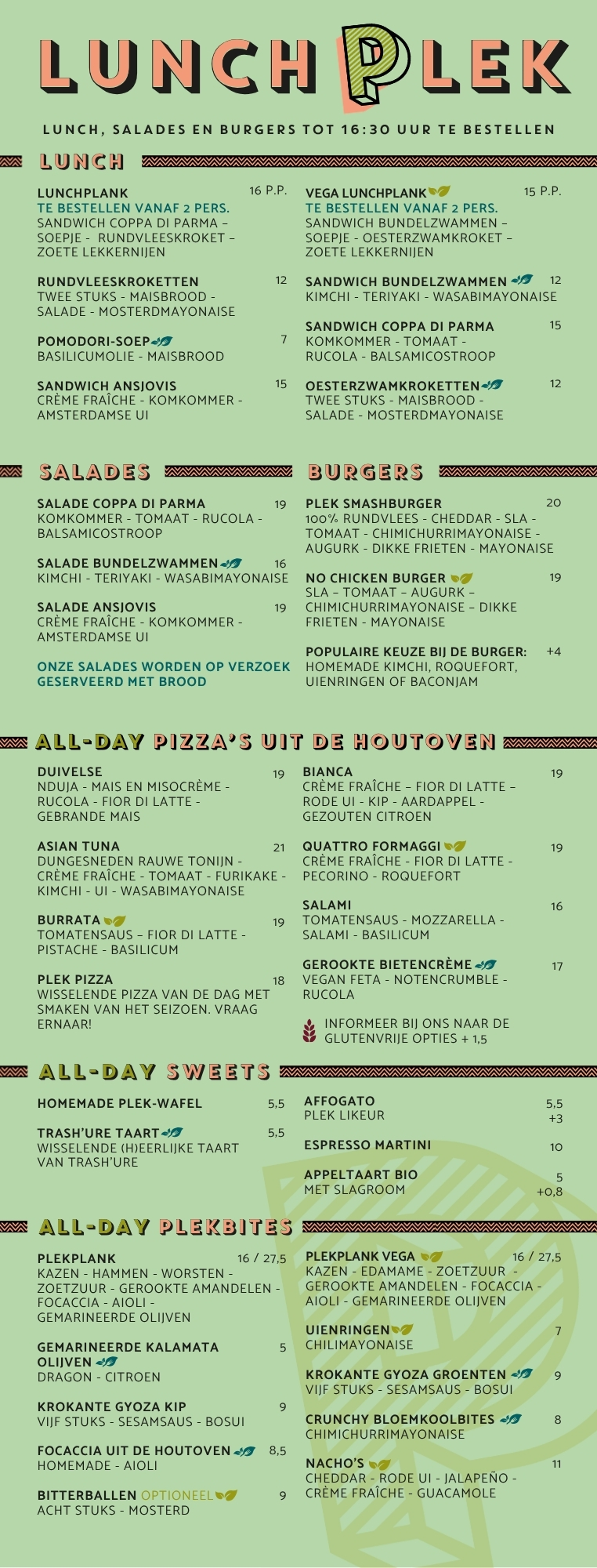 LUNCHPLEK

LUNCH, SALADES EN BURGERS TOT 16:30 UUR TE BESTELLEN

LUNCH

LUNCHPLANK 16 P.P.
TE BESTELLEN VANAF 2 PERS.
SANDWICH COPPA DI PARMA – SOEPJE - RUNDVLEESKROKET – ZOETE LEKKERNIJEN

RUNDVLEESKROKETTEN 12
TWEE STUKS - MAISBROOD - SALADE - MOSTERDMAYONAISE

POMODORI-SOEP 7
BASILICUMOLIE - MAISBROOD

SANDWICH ANSJOVIS 15
CRÈME FRAÎCHE - KOMKOMMER - AMSTERDAMSE UI

VEGA LUNCHPLANK 15 P.P.
TE BESTELLEN VANAF 2 PERS.
SANDWICH BUNDELZWAMMEN – SOEPJE - OESTERZWAMKROKET – ZOETE LEKKERNIJEN

SANDWICH BUNDELZWAMMEN 12
KIMCHI - TERIYAKI - WASABIMAYONAISE

SANDWICH COPPA DI PARMA 15
KOMKOMMER - TOMAAT - RUCOLA - BALSAMICOSTROOP

OESTERZWAMKROKETTEN 12
TWEE STUKS - MAISBROOD - SALADE - MOSTERDMAYONAISE

SALADES

SALADE COPPA DI PARMA 19
KOMKOMMER - TOMAAT - RUCOLA - BALSAMICOSTROOP

SALADE BUNDELZWAMMEN 16
KIMCHI - TERIYAKI - WASABIMAYONAISE

SALADE ANSJOVIS 19
CRÈME FRAÎCHE - KOMKOMMER - AMSTERDAMSE UI

ONZE SALADES WORDEN OP VERZOEK GESERVEERD MET BROOD

BURGERS

PLEK SMASHBURGER 20
100% RUNDVLEES - CHEDDAR - SLA - TOMAAT - CHIMICHURRIMAYONAISE - AUGURK - DIKKE FRIETEN - MAYONAISE

NO CHICKEN BURGER 19
SLA – TOMAAT – AUGURK – CHIMICHURRIMAYONAISE – DIKKE FRIETEN - MAYONAISE

POPULAIRE KEUZE BIJ DE BURGER: +4
HOMEMADE KIMCHI, ROQUEFORT, UIENRINGEN OF BACONJAM

ALL-DAY PIZZA'S UIT DE HOUTOVEN

DUIVELSE 19
NDUJA - MAIS EN MISOCRÈME - RUCOLA - FIOR DI LATTE - GEBRANDE MAIS

ASIAN TUNA 21
DUNGESNEDEN RAUWE TONIJN - CRÈME FRAÎCHE - TOMAAT - FURIKAKE - KIMCHI - UI - WASABIMAYONAISE

BURRATA 19
TOMATENSAUS – FIOR DI LATTE - PISTACHE - BASILICUM

PLEK PIZZA 18
WISSELENDE PIZZA VAN DE DAG MET SMAKEN VAN HET SEIZOEN. VRAAG ERNAAR!

BIANCA 19
CRÈME FRAÎCHE – FIOR DI LATTE – RODE UI - KIP - AARDAPPEL - GEZOUTEN CITROEN

QUATTRO FORMAGGI 19
CRÈME FRAÎCHE - FIOR DI LATTE - PECORINO - ROQUEFORT

SALAMI 16
TOMATENSAUS - MOZZARELLA - SALAMI - BASILICUM

GEROOKTE BIETENCRÈME 17
VEGAN FETA - NOTENCRUMBLE - RUCOLA

INFORMEER BIJ ONS NAAR DE GLUTENVRIJE OPTIES + 1,5

ALL-DAY SWEETS

HOMEMADE PLEK-WAFEL 5,5

TRASH'URE TAART 5,5
WISSELENDE (H)EERLIJKE TAART VAN TRASH'URE

AFFOGATO 5,5
PLEK LIKEUR +3

ESPRESSO MARTINI 10

APPELTAART BIO 5
MET SLAGROOM +0,8

ALL-DAY PLEKBITES

PLEKPLANK 16 / 27,5
KAZEN - HAMMEN - WORSTEN - ZOETZUUR - GEROOKTE AMANDELEN - FOCACCIA - AIOLI - GEMARINEERDE OLIJVEN

GEMARINEERDE KALAMATA OLIJVEN 5
DRAGON - CITROEN

KROKANTE GYOZA KIP 9
VIJF STUKS - SESAMSAUS - BOSUI

FOCACCIA UIT DE HOUTOVEN 8,5
HOMEMADE - AIOLI

BITTERBALLEN OPTIONEEL 9
ACHT STUKS - MOSTERD

PLEKPLANK VEGA 16 / 27,5
KAZEN - EDAMAME - ZOETZUUR - GEROOKTE AMANDELEN - FOCACCIA - AIOLI - GEMARINEERDE OLIJVEN

UIENRINGEN 7
CHILIMAYONAISE

KROKANTE GYOZA GROENTEN 9
VIJF STUKS - SESAMSAUS - BOSUI

CRUNCHY BLOEMKOOLBITES 8
CHIMICHURRIMAYONAISE

NACHO'S 11
CHEDDAR - RODE UI - JALAPEÑO - CRÈME FRAÎCHE - GUACAMOLE